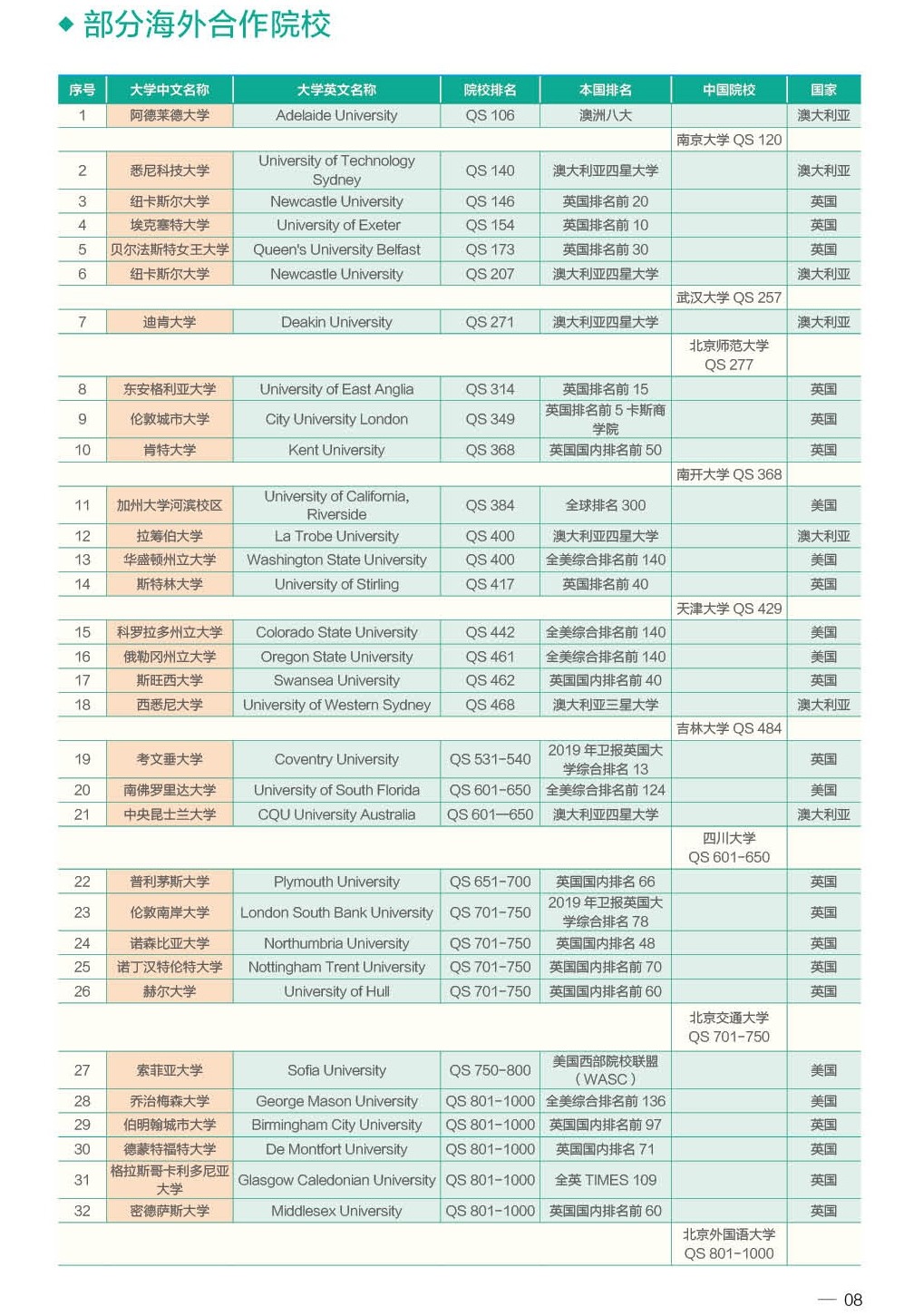 ◆ 部分海外合作院校

| 序号 | 大学中文名称 | 大学英文名称 | 院校排名 | 本国排名 | 中国院校 | 国家 |
|---|---|---|---|---|---|---|
| 1 | 阿德莱德大学 | Adelaide University | QS 106 | 澳洲八大 | | 澳大利亚 |
| | | | | | 南京大学 QS 120 | |
| 2 | 悉尼科技大学 | University of Technology Sydney | QS 140 | 澳大利亚四星大学 | | 澳大利亚 |
| 3 | 纽卡斯尔大学 | Newcastle University | QS 146 | 英国排名前 20 | | 英国 |
| 4 | 埃克塞特大学 | University of Exeter | QS 154 | 英国排名前 10 | | 英国 |
| 5 | 贝尔法斯特女王大学 | Queen's University Belfast | QS 173 | 英国排名前 30 | | 英国 |
| 6 | 纽卡斯尔大学 | Newcastle University | QS 207 | 澳大利亚四星大学 | | 澳大利亚 |
| | | | | | 武汉大学 QS 257 | |
| 7 | 迪肯大学 | Deakin University | QS 271 | 澳大利亚四星大学 | | 澳大利亚 |
| | | | | | 北京师范大学 QS 277 | |
| 8 | 东安格利亚大学 | University of East Anglia | QS 314 | 英国排名前 15 | | 英国 |
| 9 | 伦敦城市大学 | City University London | QS 349 | 英国排名前 5 卡斯商学院 | | 英国 |
| 10 | 肯特大学 | Kent University | QS 368 | 英国国内排名前 50 | | 英国 |
| | | | | | 南开大学 QS 368 | |
| 11 | 加州大学河滨校区 | University of California, Riverside | QS 384 | 全球排名 300 | | 美国 |
| 12 | 拉筹伯大学 | La Trobe University | QS 400 | 澳大利亚四星大学 | | 澳大利亚 |
| 13 | 华盛顿州立大学 | Washington State University | QS 400 | 全美综合排名前 140 | | 美国 |
| 14 | 斯特林大学 | University of Stirling | QS 417 | 英国排名前 40 | | 英国 |
| | | | | | 天津大学 QS 429 | |
| 15 | 科罗拉多州立大学 | Colorado State University | QS 442 | 全美综合排名前 140 | | 美国 |
| 16 | 俄勒冈州立大学 | Oregon State University | QS 461 | 全美综合排名前 140 | | 美国 |
| 17 | 斯旺西大学 | Swansea University | QS 462 | 英国国内排名前 40 | | 英国 |
| 18 | 西悉尼大学 | University of Western Sydney | QS 468 | 澳大利亚三星大学 | | 澳大利亚 |
| | | | | | 吉林大学 QS 484 | |
| 19 | 考文垂大学 | Coventry University | QS 531-540 | 2019 年卫报英国大学综合排名 13 | | 英国 |
| 20 | 南佛罗里达大学 | University of South Florida | QS 601-650 | 全美综合排名前 124 | | 美国 |
| 21 | 中央昆士兰大学 | CQU University Australia | QS 601—650 | 澳大利亚四星大学 | | 澳大利亚 |
| | | | | | 四川大学 QS 601-650 | |
| 22 | 普利茅斯大学 | Plymouth University | QS 651-700 | 英国国内排名 66 | | 英国 |
| 23 | 伦敦南岸大学 | London South Bank University | QS 701-750 | 2019 年卫报英国大学综合排名 78 | | 英国 |
| 24 | 诺森比亚大学 | Northumbria University | QS 701-750 | 英国国内排名 48 | | 英国 |
| 25 | 诺丁汉特伦特大学 | Nottingham Trent University | QS 701-750 | 英国国内排名前 70 | | 英国 |
| 26 | 赫尔大学 | University of Hull | QS 701-750 | 英国国内排名前 60 | | 英国 |
| | | | | | 北京交通大学 QS 701-750 | |
| 27 | 索菲亚大学 | Sofia University | QS 750-800 | 美国西部院校联盟（WASC） | | 美国 |
| 28 | 乔治梅森大学 | George Mason University | QS 801-1000 | 全美综合排名前 136 | | 美国 |
| 29 | 伯明翰城市大学 | Birmingham City University | QS 801-1000 | 英国国内排名前 97 | | 英国 |
| 30 | 德蒙特福特大学 | De Montfort University | QS 801-1000 | 英国国内排名 71 | | 英国 |
| 31 | 格拉斯哥卡利多尼亚大学 | Glasgow Caledonian University | QS 801-1000 | 全英 TIMES 109 | | 英国 |
| 32 | 密德萨斯大学 | Middlesex University | QS 801-1000 | 英国国内排名前 60 | | 英国 |
| | | | | | 北京外国语大学 QS 801-1000 | |

— 08